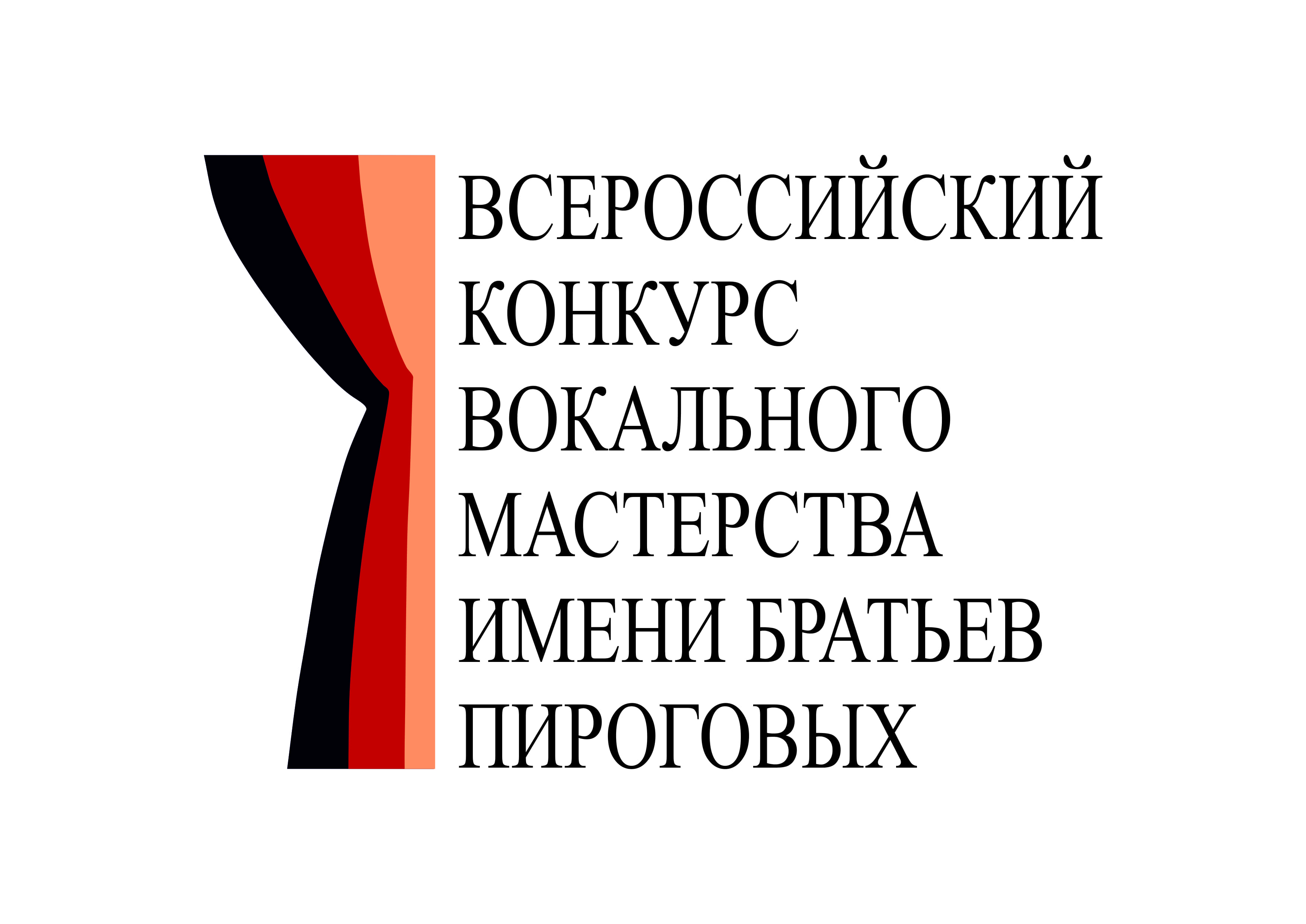 ВСЕРОССИЙСКИЙ
КОНКУРС
ВОКАЛЬНОГО
МАСТЕРСТВА
ИМЕНИ БРАТЬЕВ
ПИРОГОВЫХ